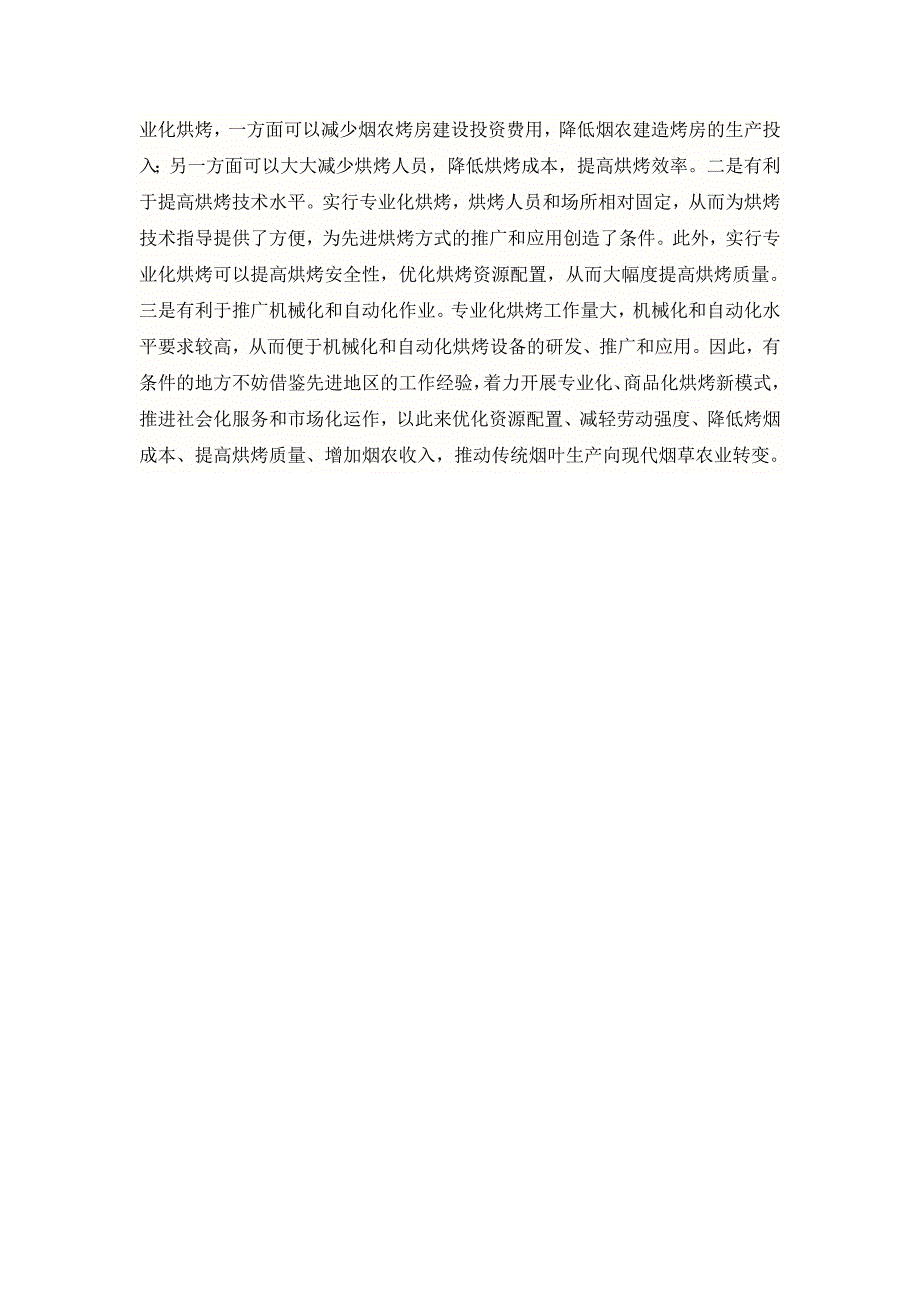 业化烘烤，一方面可以减少烟农烤房建设投资费用，降低烟农建造烤房的生产投入；另一方面可以大大减少烘烤人员，降低烘烤成本，提高烘烤效率。二是有利于提高烘烤技术水平。实行专业化烘烤，烘烤人员和场所相对固定，从而为烘烤技术指导提供了方便，为先进烘烤方式的推广和应用创造了条件。此外，实行专业化烘烤可以提高烘烤安全性，优化烘烤资源配置，从而大幅度提高烘烤质量。三是有利于推广机械化和自动化作业。专业化烘烤工作量大，机械化和自动化水平要求较高，从而便于机械化和自动化烘烤设备的研发、推广和应用。因此，有条件的地方不妨借鉴先进地区的工作经验，着力开展专业化、商品化烘烤新模式，推进社会化服务和市场化运作，以此来优化资源配置、减轻劳动强度、降低烤烟成本、提高烘烤质量、增加烟农收入，推动传统烟叶生产向现代烟草农业转变。